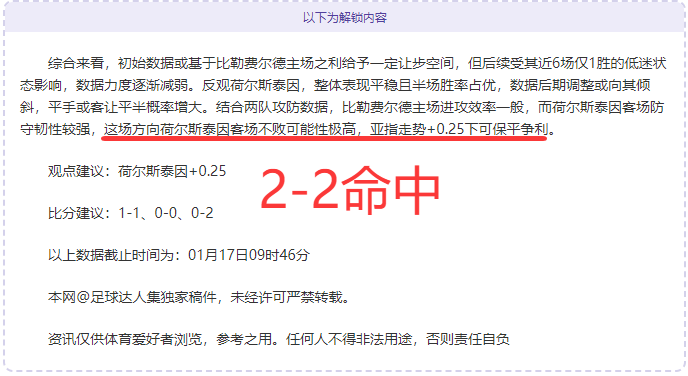 以下为解锁内容

综合来看，初始数据或基于比勒费尔德主场之利给予一定让步空间，但后续受其近6场仅1胜的低迷状态影响，数据力度逐渐减弱。反观荷尔斯泰因，整体表现平稳且半场胜率占优，数据后期调整或向其倾斜，平手或客让平半概率增大。结合两队攻防数据，比勒费尔德主场进攻效率一般，而荷尔斯泰因客场防守韧性较强，这场方向荷尔斯泰因客场不败可能性极高，亚指走势+0.25下可保平争利。

观点建议：荷尔斯泰因+0.25

2-2命中

比分建议：1-1、0-0、0-2

以上数据截止时间为：01月17日09时46分

本网@足球达人集独家稿件，未经许可严禁转载。

资讯仅供体育爱好者浏览，参考之用。任何人不得非法用途，否则责任自负